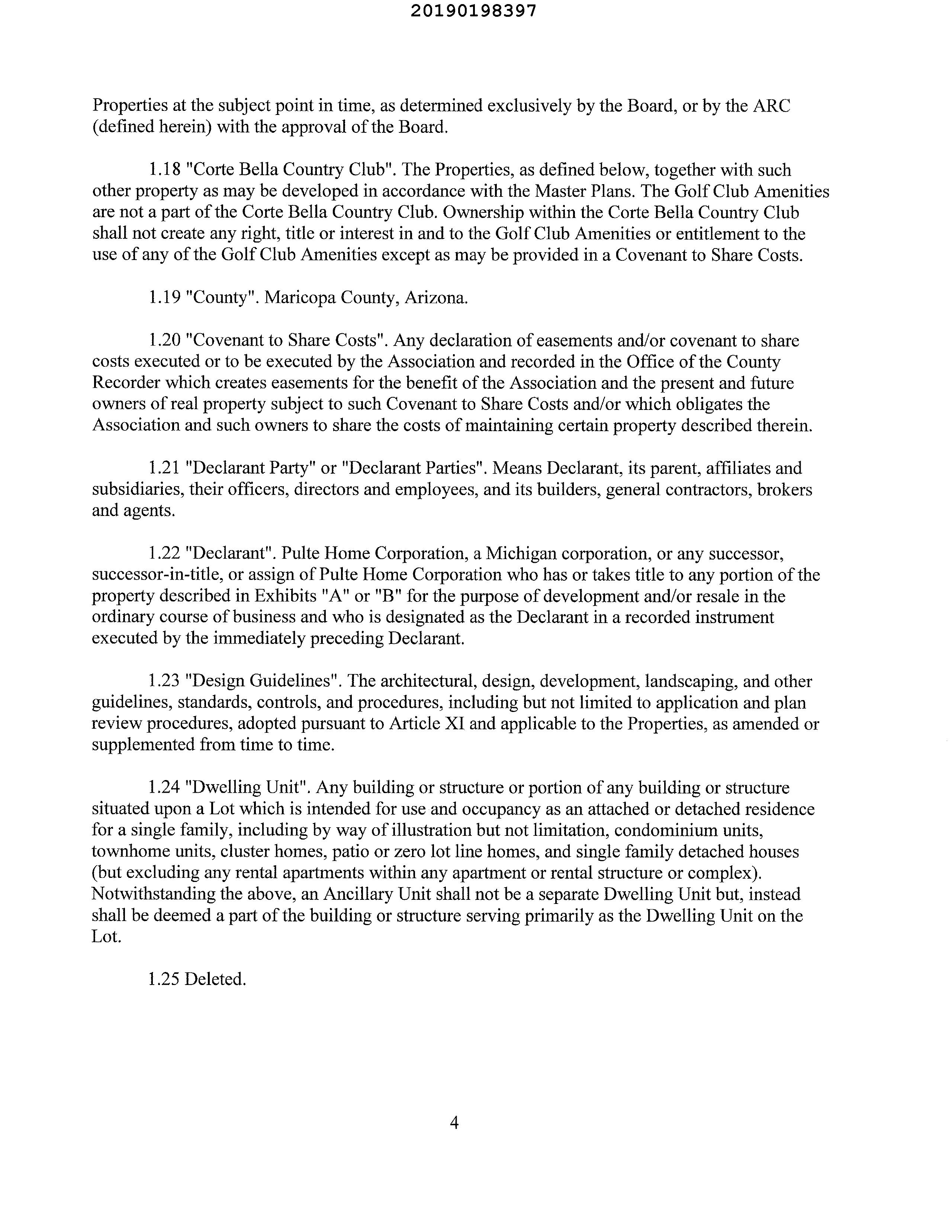 20190198397

Properties at the subject point in time, as determined exclusively by the Board, or by the ARC (defined herein) with the approval of the Board.

1.18 "Corte Bella Country Club". The Properties, as defined below, together with such other property as may be developed in accordance with the Master Plans. The Golf Club Amenities are not a part of the Corte Bella Country Club. Ownership within the Corte Bella Country Club shall not create any right, title or interest in and to the Golf Club Amenities or entitlement to the use of any of the Golf Club Amenities except as may be provided in a Covenant to Share Costs.

1.19 "County". Maricopa County, Arizona.

1.20 "Covenant to Share Costs". Any declaration of easements and/or covenant to share costs executed or to be executed by the Association and recorded in the Office of the County Recorder which creates easements for the benefit of the Association and the present and future owners of real property subject to such Covenant to Share Costs and/or which obligates the Association and such owners to share the costs of maintaining certain property described therein.

1.21 "Declarant Party" or "Declarant Parties". Means Declarant, its parent, affiliates and subsidiaries, their officers, directors and employees, and its builders, general contractors, brokers and agents.

1.22 "Declarant". Pulte Home Corporation, a Michigan corporation, or any successor, successor-in-title, or assign of Pulte Home Corporation who has or takes title to any portion of the property described in Exhibits "A" or "B" for the purpose of development and/or resale in the ordinary course of business and who is designated as the Declarant in a recorded instrument executed by the immediately preceding Declarant.

1.23 "Design Guidelines". The architectural, design, development, landscaping, and other guidelines, standards, controls, and procedures, including but not limited to application and plan review procedures, adopted pursuant to Article XI and applicable to the Properties, as amended or supplemented from time to time.

1.24 "Dwelling Unit". Any building or structure or portion of any building or structure situated upon a Lot which is intended for use and occupancy as an attached or detached residence for a single family, including by way of illustration but not limitation, condominium units, townhome units, cluster homes, patio or zero lot line homes, and single family detached houses (but excluding any rental apartments within any apartment or rental structure or complex). Notwithstanding the above, an Ancillary Unit shall not be a separate Dwelling Unit but, instead shall be deemed a part of the building or structure serving primarily as the Dwelling Unit on the Lot.

1.25 Deleted.

4